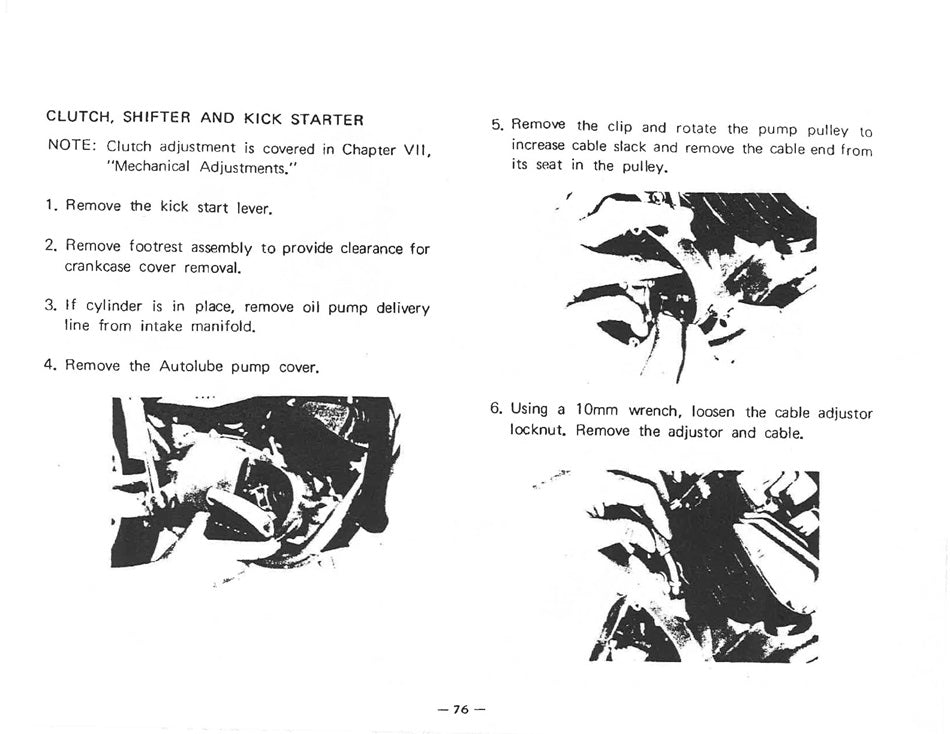 CLUTCH, SHIFTER AND KICK STARTER

NOTE: Clutch adjustment is covered in Chapter VII, "Mechanical Adjustments."

1. Remove the kick start lever.

2. Remove footrest assembly to provide clearance for crankcase cover removal.

3. If cylinder is in place, remove oil pump delivery line from intake manifold.

4. Remove the Autolube pump cover.

5. Remove the clip and rotate the pump pulley to increase cable slack and remove the cable end from its seat in the pulley.

6. Using a 10mm wrench, loosen the cable adjustor locknut. Remove the adjustor and cable.

— 76 —